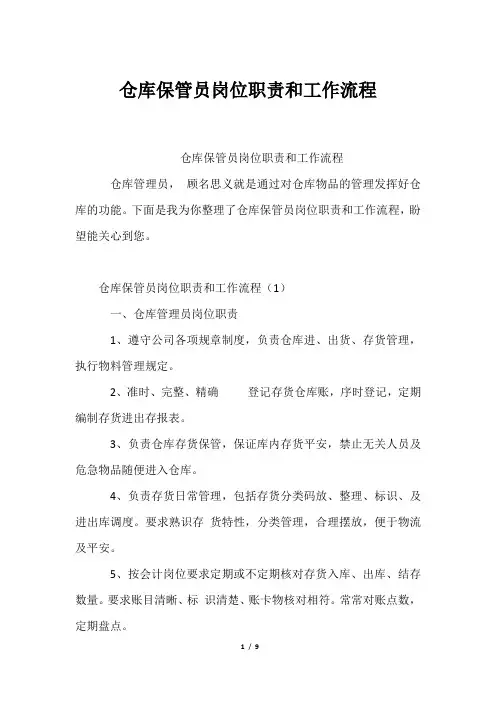 仓库保管员岗位职责和工作流程

仓库保管员岗位职责和工作流程

仓库管理员， 顾名思义就是通过对仓库物品的管理发挥好仓库的功能。下面是我为你整理了仓库保管员岗位职责和工作流程，盼望能关心到您。

仓库保管员岗位职责和工作流程（1）

一、仓库管理员岗位职责

1、遵守公司各项规章制度，负责仓库进、出货、存货管理，执行物料管理规定。

2、准时、完整、精确 登记存货仓库账，序时登记，定期编制存货进出存报表。

3、负责仓库存货保管，保证库内存货平安，禁止无关人员及危急物品随便进入仓库。

4、负责存货日常管理，包括存货分类码放、整理、标识、及进出库调度。要求熟识存 货特性，分类管理，合理摆放，便于物流及平安。

5、按会计岗位要求定期或不定期核对存货入库、出库、结存数量。要求账目清晰、标 识清楚、账卡物核对相符。常常对账点数，定期盘点。

1 / 9